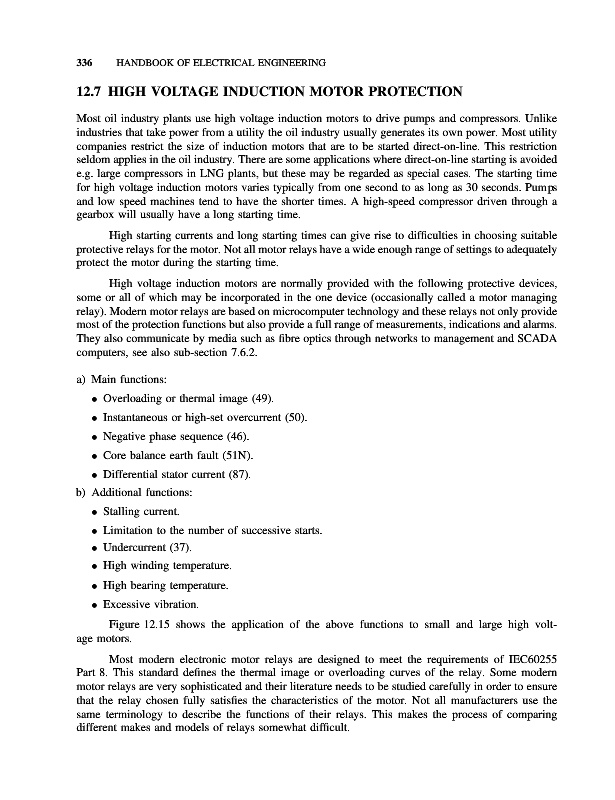 336 HANDBOOK OF ELECTRICAL ENGINEERING

12.7 HIGH VOLTAGE INDUCTION MOTOR PROTECTION

Most oil industry plants use high voltage induction motors to drive pumps and compressors. Unlike industries that take power from a utility the oil industry usually generates its own power. Most utility companies restrict the size of induction motors that are to be started direct-on-line. This restriction seldom applies in the oil industry. There are some applications where direct-on-line starting is avoided e.g. large compressors in LNG plants, but these may be regarded as special cases. The starting time for high voltage induction motors varies typically from one second to as long as 30 seconds. Pumps and low speed machines tend to have the shorter times. A high-speed compressor driven through a gearbox will usually have a long starting time.

High starting currents and long starting times can give rise to difficulties in choosing suitable protective relays for the motor. Not all motor relays have a wide enough range of settings to adequately protect the motor during the starting time.

High voltage induction motors are normally provided with the following protective devices, some or all of which may be incorporated in the one device (occasionally called a motor managing relay). Modern motor relays are based on microcomputer technology and these relays not only provide most of the protection functions but also provide a full range of measurements, indications and alarms. They also communicate by media such as fibre optics through networks to management and SCADA computers, see also sub-section 7.6.2.

a) Main functions:
• Overloading or thermal image (49).
• Instantaneous or high-set overcurrent (50).
• Negative phase sequence (46).
• Core balance earth fault (51N).
• Differential stator current (87).
b) Additional functions:
• Stalling current.
• Limitation to the number of successive starts.
• Undercurrent (37).
• High winding temperature.
• High bearing temperature.
• Excessive vibration.

Figure 12.15 shows the application of the above functions to small and large high voltage motors.

Most modern electronic motor relays are designed to meet the requirements of IEC60255 Part 8. This standard defines the thermal image or overloading curves of the relay. Some modern motor relays are very sophisticated and their literature needs to be studied carefully in order to ensure that the relay chosen fully satisfies the characteristics of the motor. Not all manufacturers use the same terminology to describe the functions of their relays. This makes the process of comparing different makes and models of relays somewhat difficult.